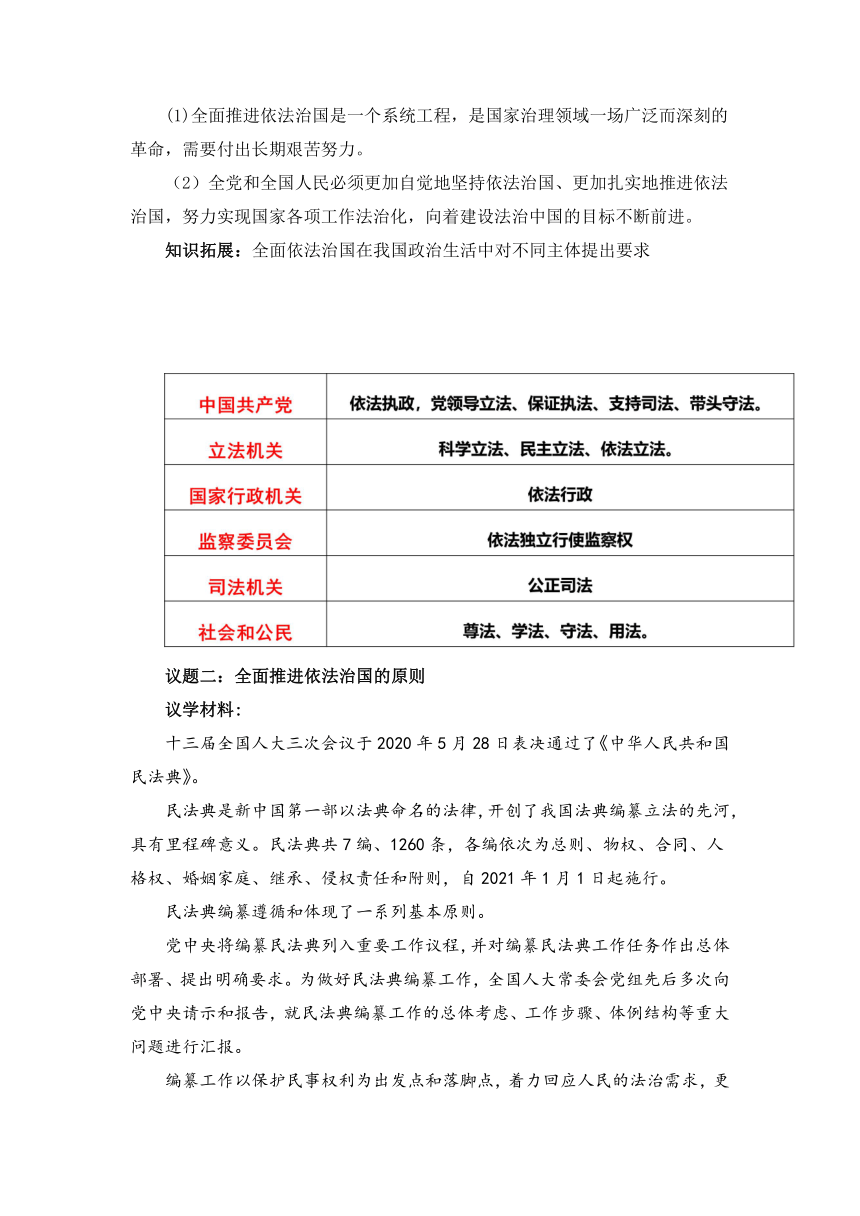 (1)全面推进依法治国是一个系统工程，是国家治理领域一场广泛而深刻的革命，需要付出长期艰苦努力。

（2）全党和全国人民必须更加自觉地坚持依法治国、更加扎实地推进依法治国，努力实现国家各项工作法治化，向着建设法治中国的目标不断前进。

知识拓展：全面依法治国在我国政治生活中对不同主体提出要求

| 中国共产党 | 依法执政，党领导立法、保证执法、支持司法、带头守法。 |
|---|---|
| 立法机关 | 科学立法、民主立法、依法立法。 |
| 国家行政机关 | 依法行政 |
| 监察委员会 | 依法独立行使监察权 |
| 司法机关 | 公正司法 |
| 社会和公民 | 尊法、学法、守法、用法。 |

议题二：全面推进依法治国的原则

议学材料：

十三届全国人大三次会议于2020年5月28日表决通过了《中华人民共和国民法典》。

民法典是新中国第一部以法典命名的法律，开创了我国法典编纂立法的先河，具有里程碑意义。民法典共7编、1260条，各编依次为总则、物权、合同、人格权、婚姻家庭、继承、侵权责任和附则，自2021年1月1日起施行。

民法典编纂遵循和体现了一系列基本原则。

党中央将编纂民法典列入重要工作议程，并对编纂民法典工作任务作出总体部署、提出明确要求。为做好民法典编纂工作，全国人大常委会党组先后多次向党中央请示和报告，就民法典编纂工作的总体考虑、工作步骤、体例结构等重大问题进行汇报。

编纂工作以保护民事权利为出发点和落脚点，着力回应人民的法治需求，更